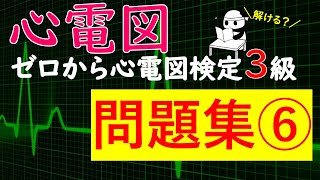 心電図

解ける？

ゼロから心電図検定3級

問題集⑥